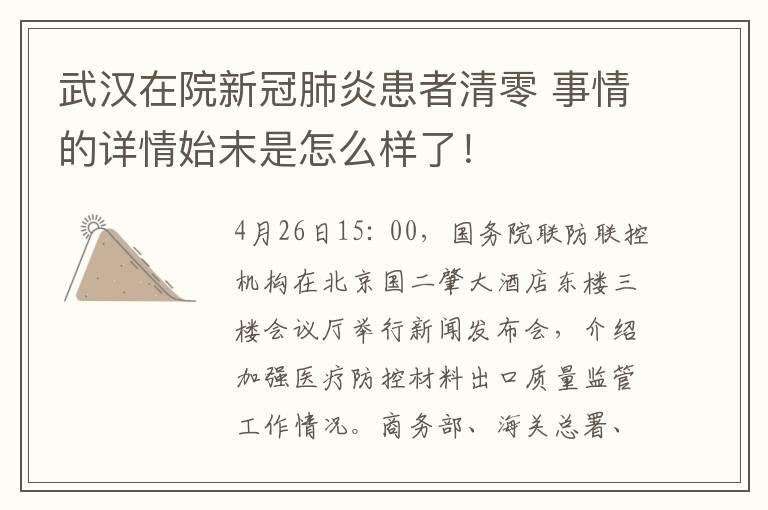 武汉在院新冠肺炎患者清零 事情的详情始末是怎么样了！

4月26日15：00，国务院联防联控机构在北京国二肇大酒店东楼三楼会议厅举行新闻发布会，介绍加强医疗防控材料出口质量监管工作情况。商务部、海关总署、